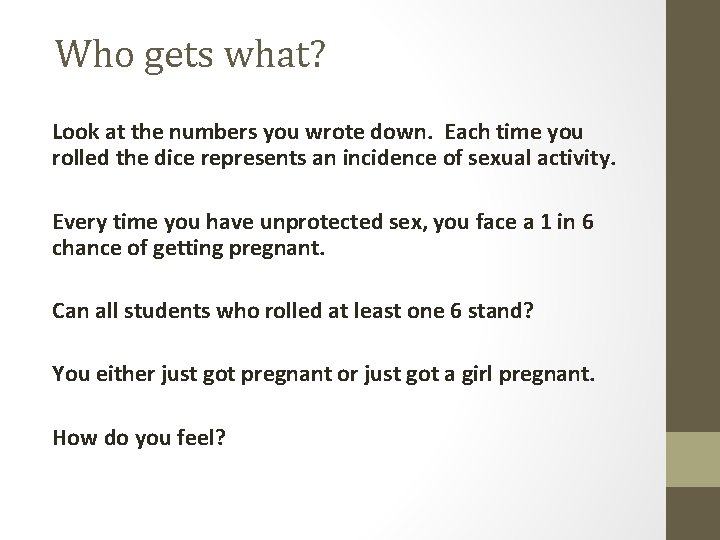 Who gets what?

Look at the numbers you wrote down.  Each time you rolled the dice represents an incidence of sexual activity.

Every time you have unprotected sex, you face a 1 in 6 chance of getting pregnant.

Can all students who rolled at least one 6 stand?

You either just got pregnant or just got a girl pregnant.

How do you feel?